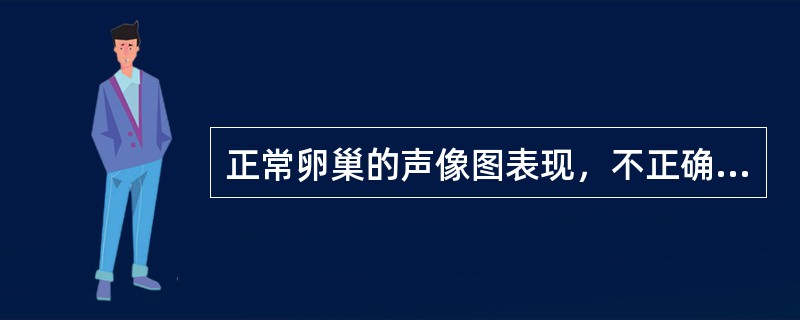 正常卵巢的声像图表现，不正确...